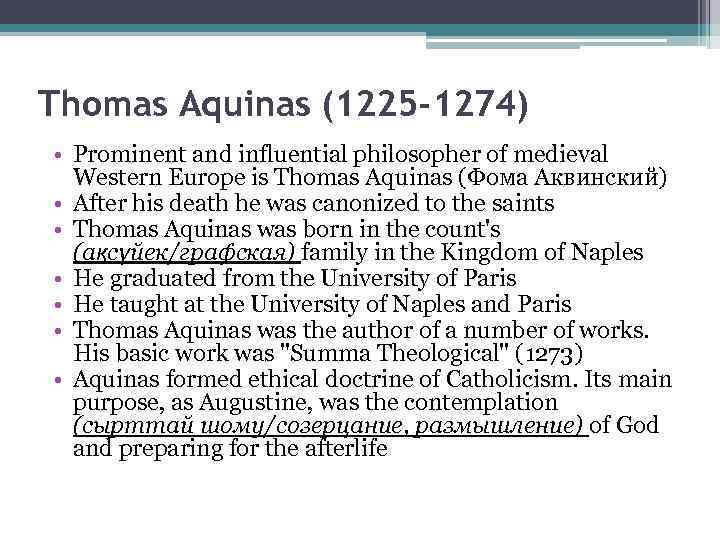 Thomas Aquinas (1225-1274)

• Prominent and influential philosopher of medieval Western Europe is Thomas Aquinas (Фома Аквинский)
• After his death he was canonized to the saints
• Thomas Aquinas was born in the count's (ақсүйек/графская) family in the Kingdom of Naples
• He graduated from the University of Paris
• He taught at the University of Naples and Paris
• Thomas Aquinas was the author of a number of works. His basic work was "Summa Theological" (1273)
• Aquinas formed ethical doctrine of Catholicism. Its main purpose, as Augustine, was the contemplation (сырттай шому/созерцание, размышление) of God and preparing for the afterlife